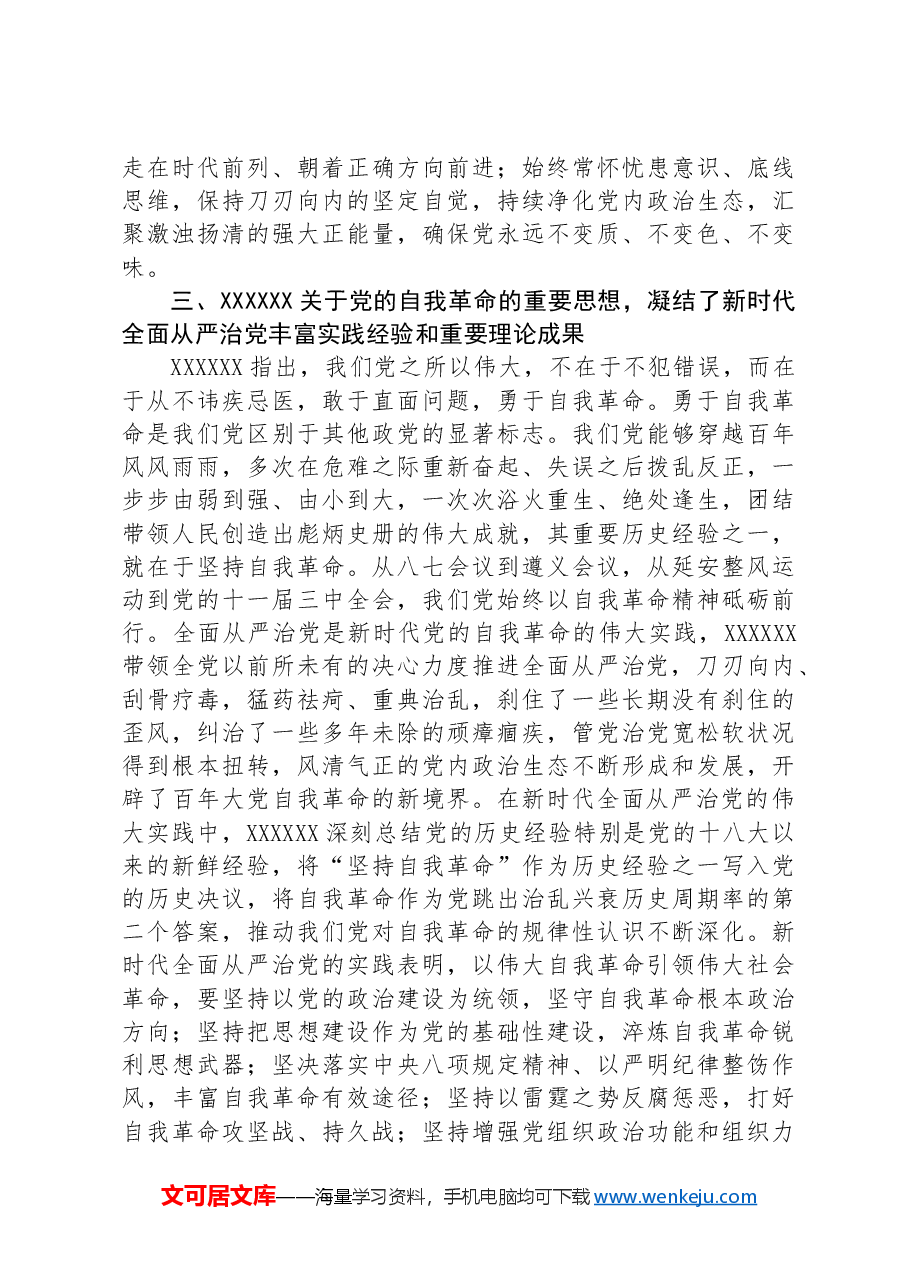 走在时代前列、朝着正确方向前进；始终常怀忧患意识、底线思维，保持刀刃向内的坚定自觉，持续净化党内政治生态，汇聚激浊扬清的强大正能量，确保党永远不变质、不变色、不变味。

三、XXXXXX关于党的自我革命的重要思想，凝结了新时代全面从严治党丰富实践经验和重要理论成果

XXXXXX指出，我们党之所以伟大，不在于不犯错误，而在于从不讳疾忌医，敢于直面问题，勇于自我革命。勇于自我革命是我们党区别于其他政党的显著标志。我们党能够穿越百年风风雨雨，多次在危难之际重新奋起、失误之后拨乱反正，一步步由弱到强、由小到大，一次次浴火重生、绝处逢生，团结带领人民创造出彪炳史册的伟大成就，其重要历史经验之一，就在于坚持自我革命。从八七会议到遵义会议，从延安整风运动到党的十一届三中全会，我们党始终以自我革命精神砥砺前行。全面从严治党是新时代党的自我革命的伟大实践，XXXXXX带领全党以前所未有的决心力度推进全面从严治党，刀刃向内、刮骨疗毒，猛药祛疴、重典治乱，刹住了一些长期没有刹住的歪风，纠治了一些多年未除的顽瘴痼疾，管党治党宽松软状况得到根本扭转，风清气正的党内政治生态不断形成和发展，开辟了百年大党自我革命的新境界。在新时代全面从严治党的伟大实践中，XXXXXX深刻总结党的历史经验特别是党的十八大以来的新鲜经验，将“坚持自我革命”作为历史经验之一写入党的历史决议，将自我革命作为党跳出治乱兴衰历史周期率的第二个答案，推动我们党对自我革命的规律性认识不断深化。新时代全面从严治党的实践表明，以伟大自我革命引领伟大社会革命，要坚持以党的政治建设为统领，坚守自我革命根本政治方向；坚持把思想建设作为党的基础性建设，淬炼自我革命锐利思想武器；坚决落实中央八项规定精神、以严明纪律整饬作风，丰富自我革命有效途径；坚持以雷霆之势反腐惩恶，打好自我革命攻坚战、持久战；坚持增强党组织政治功能和组织力

文可居文库——海量学习资料，手机电脑均可下载www.wenkeju.com